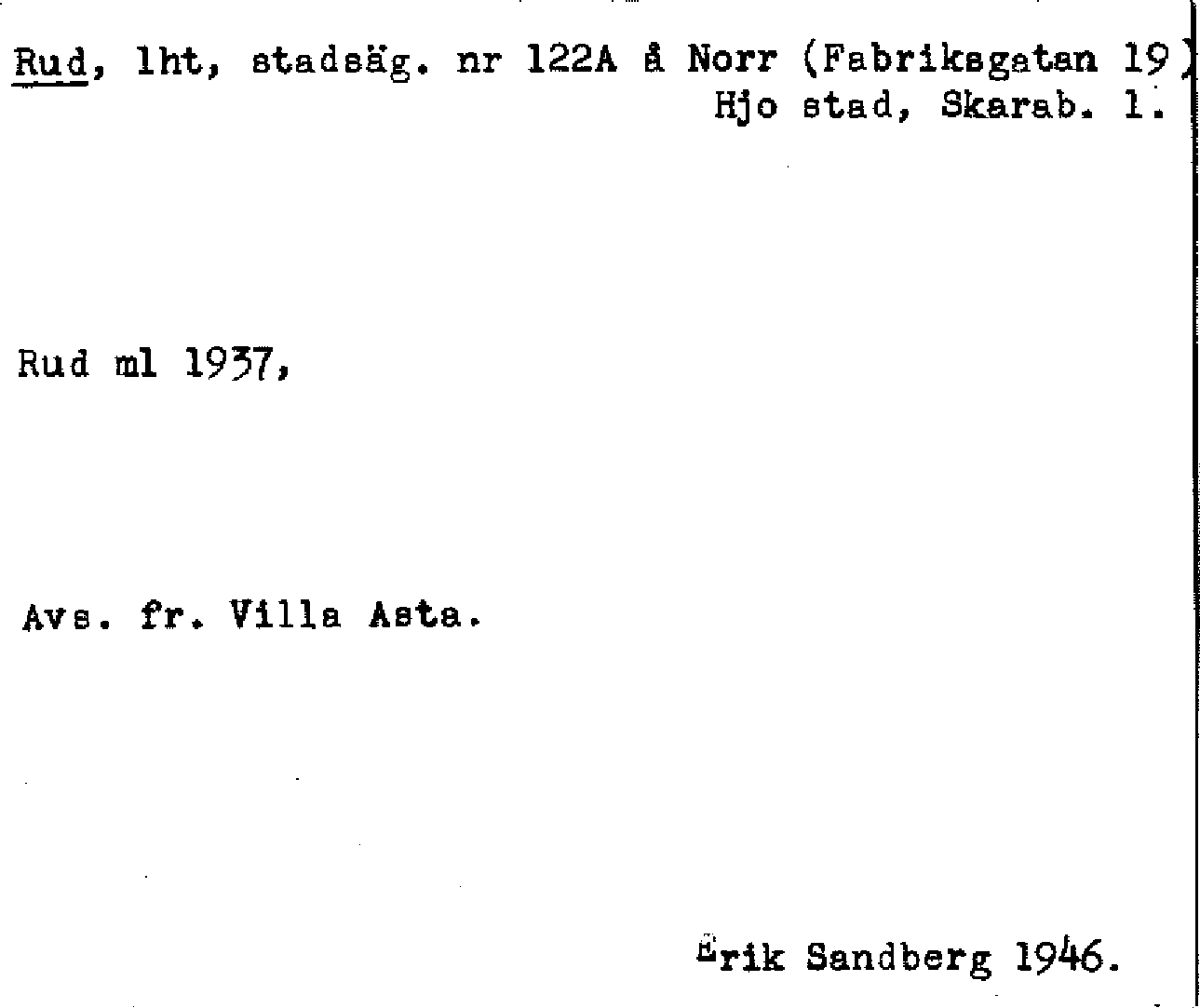 Rud, lht, stadsäg. nr 122A å Norr (Fabriksgatan 19)
Hjo stad, Skarab. l.

Rud ml 1937,

Avs. fr. Villa Asta.

Erik Sandberg 1946.